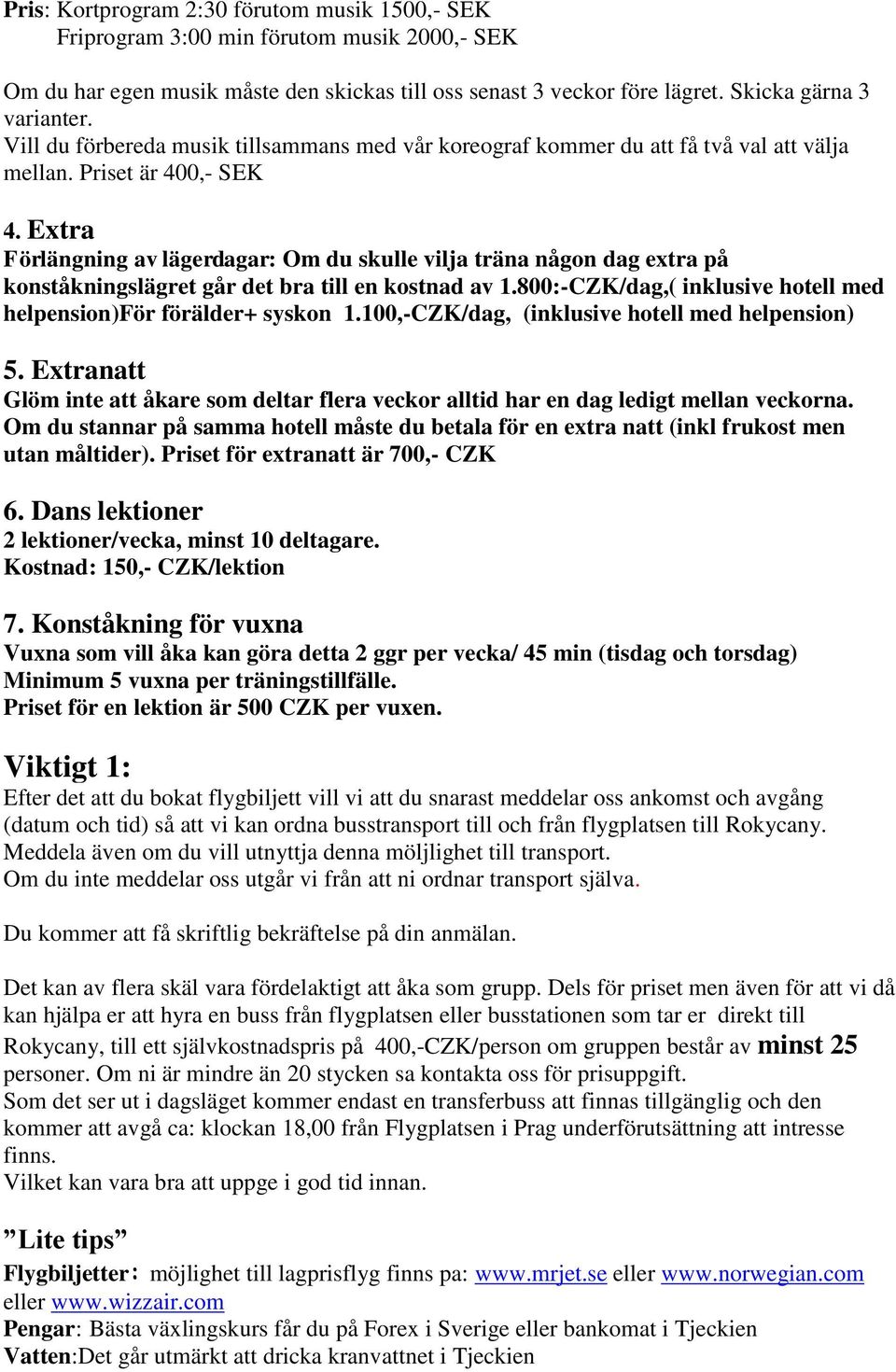 Pris: Kortprogram 2:30 förutom musik 1500,- SEK
Friprogram 3:00 min förutom musik 2000,- SEK

Om du har egen musik måste den skickas till oss senast 3 veckor före lägret. Skicka gärna 3 varianter.
Vill du förbereda musik tillsammans med vår koreograf kommer du att få två val att välja mellan. Priset är 400,- SEK

4. Extra
Förlängning av lägerdagar: Om du skulle vilja träna någon dag extra på konståkningslägret går det bra till en kostnad av 1.800:-CZK/dag,( inklusive hotell med helpension)För förälder+ syskon 1.100,-CZK/dag, (inklusive hotell med helpension)

5. Extranatt
Glöm inte att åkare som deltar flera veckor alltid har en dag ledigt mellan veckorna. Om du stannar på samma hotell måste du betala för en extra natt (inkl frukost men utan måltider). Priset för extranatt är 700,- CZK

6. Dans lektioner
2 lektioner/vecka, minst 10 deltagare.
Kostnad: 150,- CZK/lektion

7. Konståkning för vuxna
Vuxna som vill åka kan göra detta 2 ggr per vecka/ 45 min (tisdag och torsdag)
Minimum 5 vuxna per träningstillfälle.
Priset för en lektion är 500 CZK per vuxen.

Viktigt 1:
Efter det att du bokat flygbiljett vill vi att du snarast meddelar oss ankomst och avgång (datum och tid) så att vi kan ordna busstransport till och från flygplatsen till Rokycany.
Meddela även om du vill utnyttja denna möjlighet till transport.
Om du inte meddelar oss utgår vi från att ni ordnar transport själva.

Du kommer att få skriftlig bekräftelse på din anmälan.

Det kan av flera skäl vara fördelaktigt att åka som grupp. Dels för priset men även för att vi då kan hjälpa er att hyra en buss från flygplatsen eller busstationen som tar er direkt till Rokycany, till ett självkostnadspris på 400,-CZK/person om gruppen består av minst 25 personer. Om ni är mindre än 20 stycken sa kontakta oss för prisuppgift.
Som det ser ut i dagsläget kommer endast en transferbuss att finnas tillgänglig och den kommer att avgå ca: klockan 18,00 från Flygplatsen i Prag underförutsättning att intresse finns.
Vilket kan vara bra att uppge i god tid innan.

”Lite tips”
Flygbiljetter: möjlighet till lagprisflyg finns pa: www.mrjet.se eller www.norwegian.com eller www.wizzair.com
Pengar: Bästa växlingskurs får du på Forex i Sverige eller bankomat i Tjeckien
Vatten:Det går utmärkt att dricka kranvattnet i Tjeckien